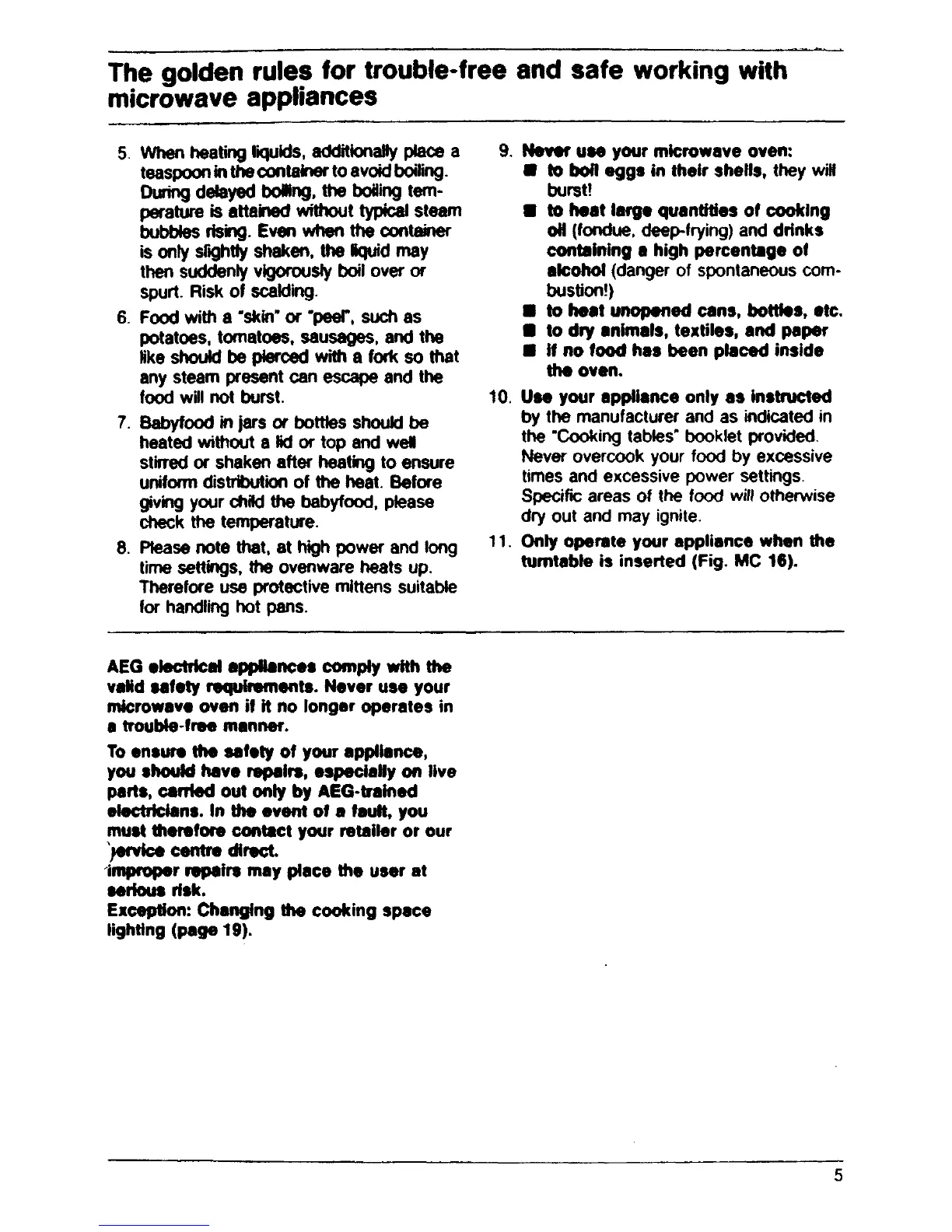 The golden rules for trouble-free and safe working with microwave appliances

5. When heating liquids, additionally place a teaspoon in the container to avoid boiling. During delayed boiling, the boiling temperature is attained without typical steam bubbles rising. Even when the container is only slightly shaken, the liquid may then suddenly vigorously boil over or spurt. Risk of scalding.

6. Food with a "skin" or "peel", such as potatoes, tomatoes, sausages, and the like should be pierced with a fork so that any steam present can escape and the food will not burst.

7. Babyfood in jars or bottles should be heated without a lid or top and well stirred or shaken after heating to ensure uniform distribution of the heat. Before giving your child the babyfood, please check the temperature.

8. Please note that, at high power and long time settings, the ovenware heats up. Therefore use protective mittens suitable for handling hot pans.

9. Never use your microwave oven:
■ to boil eggs in their shells, they will burst!
■ to heat large quantities of cooking oil (fondue, deep-frying) and drinks containing a high percentage of alcohol (danger of spontaneous combustion!)
■ to heat unopened cans, bottles, etc.
■ to dry animals, textiles, and paper
■ if no food has been placed inside the oven.

10. Use your appliance only as instructed by the manufacturer and as indicated in the "Cooking tables" booklet provided. Never overcook your food by excessive times and excessive power settings. Specific areas of the food will otherwise dry out and may ignite.

11. Only operate your appliance when the turntable is inserted (Fig. MC 16).

AEG electrical appliances comply with the valid safety requirements. Never use your microwave oven if it no longer operates in a trouble-free manner.

To ensure the safety of your appliance, you should have repairs, especially on live parts, carried out only by AEG-trained electricians. In the event of a fault, you must therefore contact your retailer or our service centre direct.
Improper repairs may place the user at serious risk.
Exception: Changing the cooking space lighting (page 19).

5